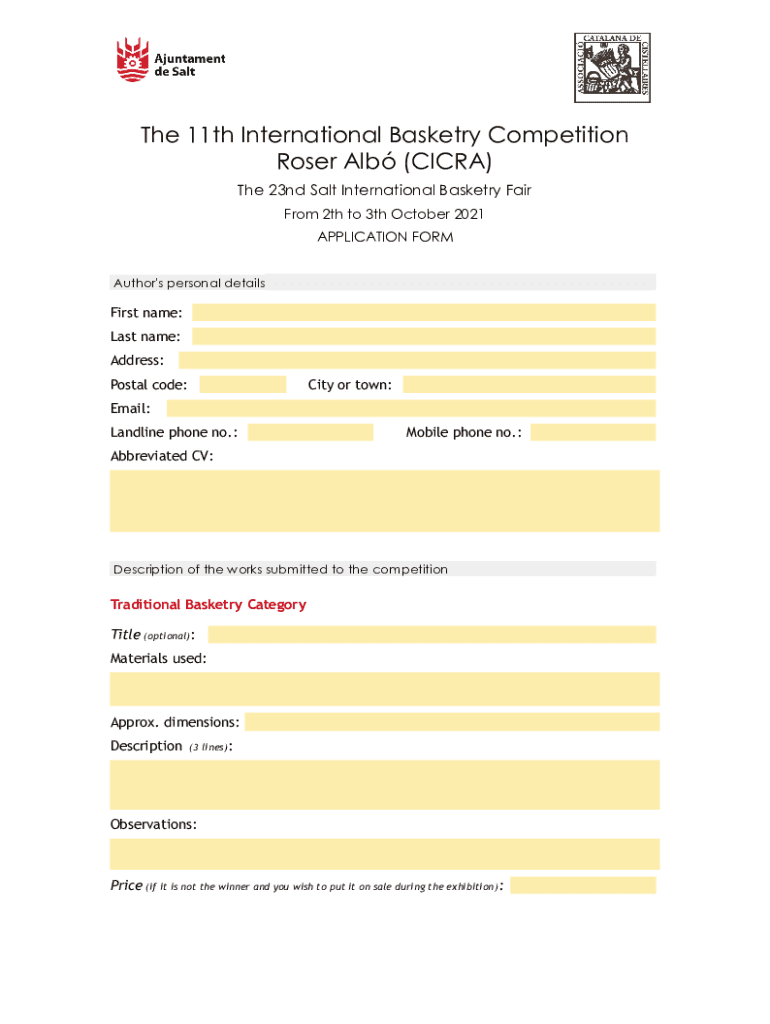 Ajuntament de Salt

ASSOCIACIÓ CATALANA DE CISTELLAIRES

The 11th International Basketry Competition Roser Albó (CICRA)

The 23nd Salt International Basketry Fair

From 2th to 3th October 2021

APPLICATION FORM

Author's personal details

First name:

Last name:

Address:

Postal code:

City or town:

Email:

Landline phone no.:

Mobile phone no.:

Abbreviated CV:

Description of the works submitted to the competition

Traditional Basketry Category

Title (optional):

Materials used:

Approx. dimensions:

Description (3 lines):

Observations:

Price (if it is not the winner and you wish to put it on sale during the exhibition):